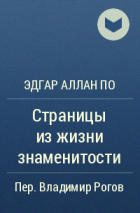 ЭДГАР АЛЛАН ПО

Страницы из жизни знаменитости

Пер. Владимир Рогов